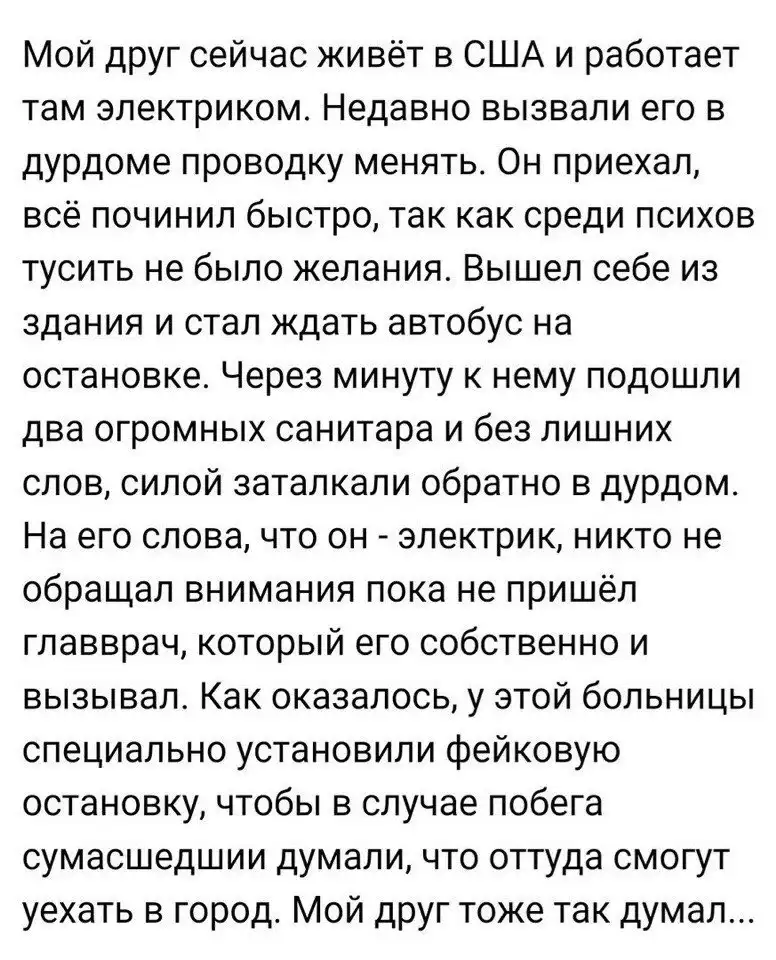 Мой друг сейчас живёт в США и работает там электриком. Недавно вызвали его в дурдоме проводку менять. Он приехал, всё починил быстро, так как среди психов тусить не было желания. Вышел себе из здания и стал ждать автобус на остановке. Через минуту к нему подошли два огромных санитара и без лишних слов, силой заталкали обратно в дурдом. На его слова, что он - электрик, никто не обращал внимания пока не пришёл главврач, который его собственно и вызывал. Как оказалось, у этой больницы специально установили фейковую остановку, чтобы в случае побега сумасшедшии думали, что оттуда смогут уехать в город. Мой друг тоже так думал...